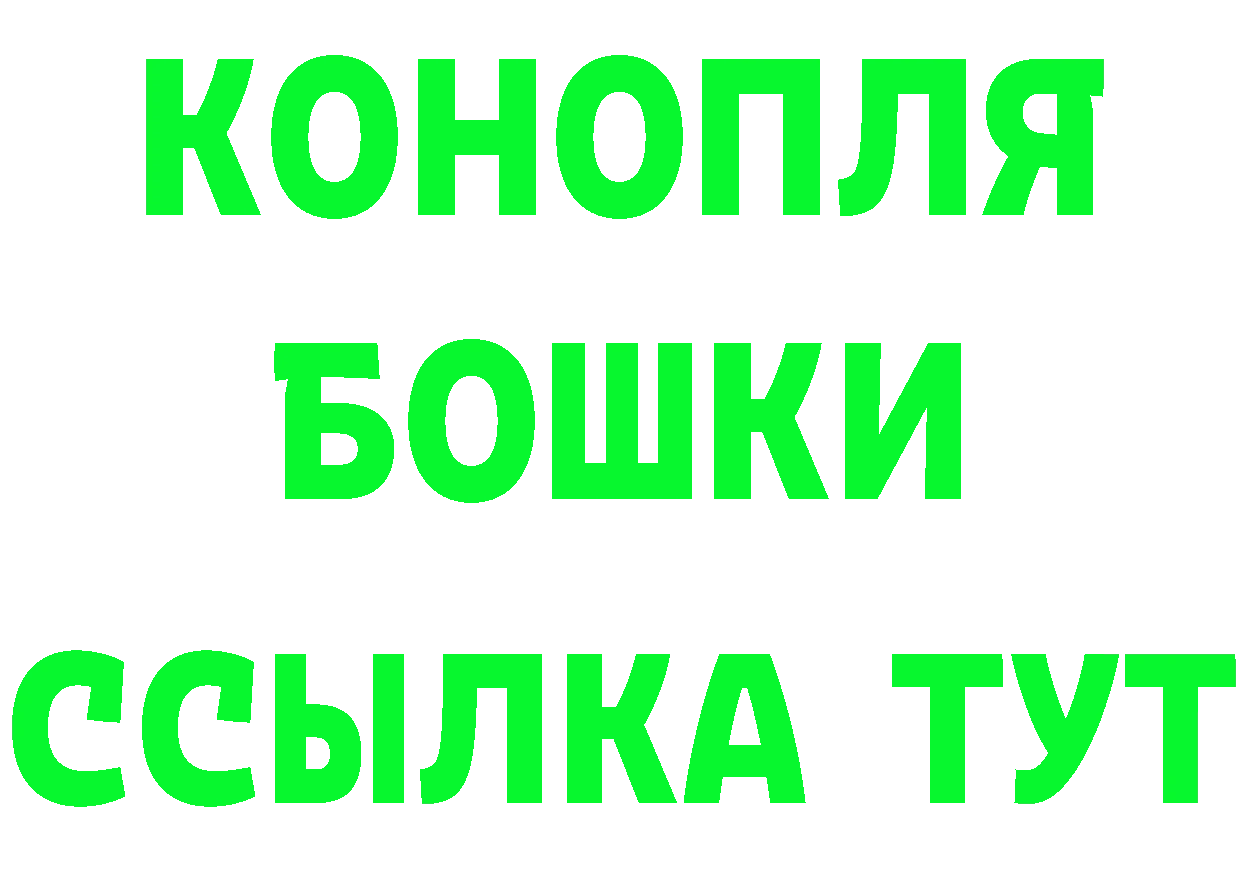 КОНОПЛЯ
БОШКИ
ССЫЛКА ТУТ